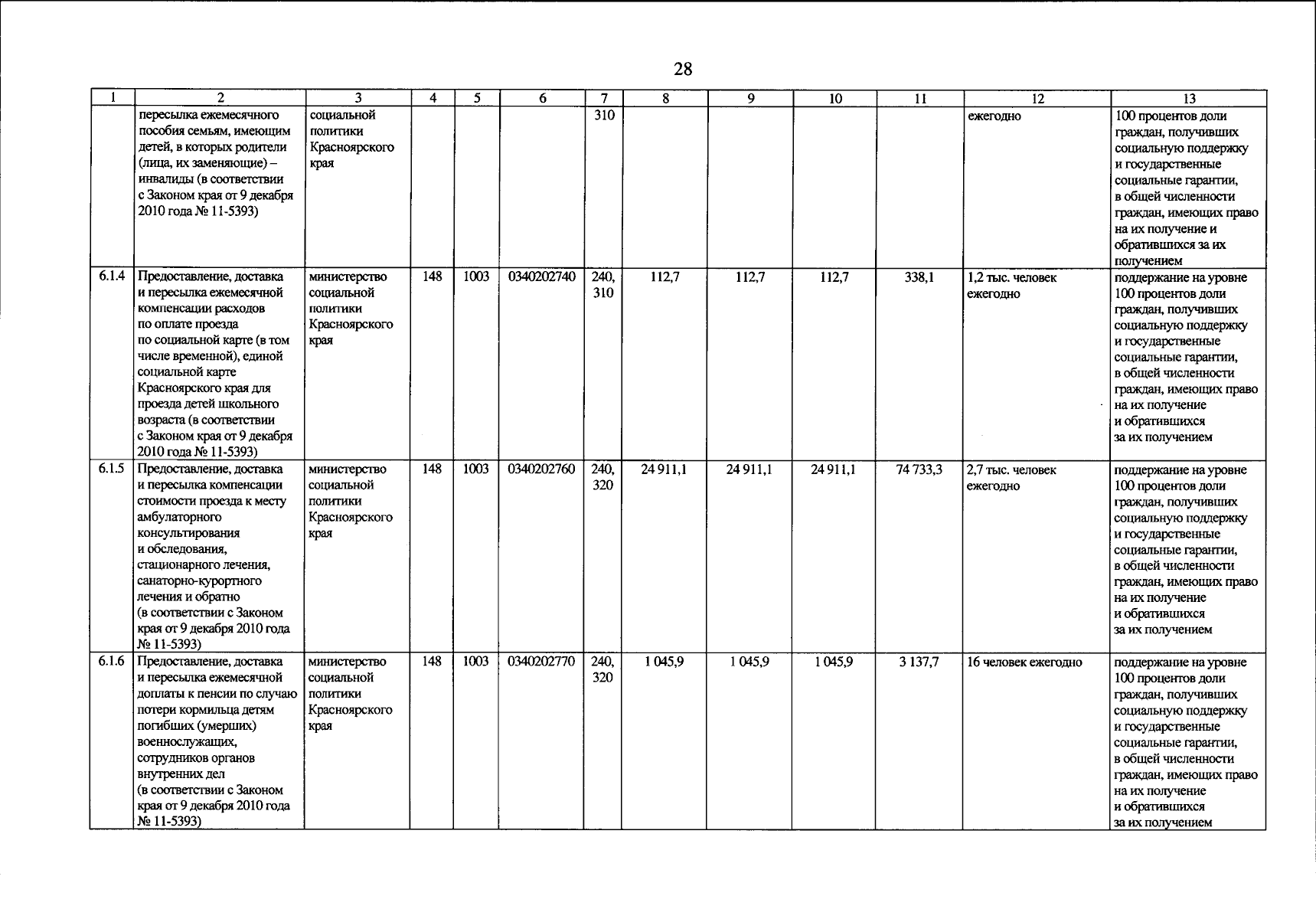 28

| 1 | 2 | 3 | 4 | 5 | 6 | 7 | 8 | 9 | 10 | 11 | 12 | 13 |
|---|---|---|---|---|---|---|---|---|---|---|---|---|
| | пересылка ежемесячного пособия семьям, имеющим детей, в которых родители (лица, их заменяющие) – инвалиды (в соответствии с Законом края от 9 декабря 2010 года № 11-5393) | социальной политики Красноярского края | | | | 310 | | | | | ежегодно | 100 процентов доли граждан, получивших социальную поддержку и государственные социальные гарантии, в общей численности граждан, имеющих право на их получение и обратившихся за их получением |
| 6.1.4 | Предоставление, доставка и пересылка ежемесячной компенсации расходов по оплате проезда по социальной карте (в том числе временной), единой социальной карте Красноярского края для проезда детей школьного возраста (в соответствии с Законом края от 9 декабря 2010 года № 11-5393) | министерство социальной политики Красноярского края | 148 | 1003 | 0340202740 | 240, 310 | 112,7 | 112,7 | 112,7 | 338,1 | 1,2 тыс. человек ежегодно | поддержание на уровне 100 процентов доли граждан, получивших социальную поддержку и государственные социальные гарантии, в общей численности граждан, имеющих право на их получение и обратившихся за их получением |
| 6.1.5 | Предоставление, доставка и пересылка компенсации стоимости проезда к месту амбулаторного консультирования и обследования, стационарного лечения, санаторно-курортного лечения и обратно (в соответствии с Законом края от 9 декабря 2010 года № 11-5393) | министерство социальной политики Красноярского края | 148 | 1003 | 0340202760 | 240, 320 | 24 911,1 | 24 911,1 | 24 911,1 | 74 733,3 | 2,7 тыс. человек ежегодно | поддержание на уровне 100 процентов доли граждан, получивших социальную поддержку и государственные социальные гарантии, в общей численности граждан, имеющих право на их получение и обратившихся за их получением |
| 6.1.6 | Предоставление, доставка и пересылка ежемесячной доплаты к пенсии по случаю потери кормильца детям погибших (умерших) военнослужащих, сотрудников органов внутренних дел (в соответствии с Законом края от 9 декабря 2010 года № 11-5393) | министерство социальной политики Красноярского края | 148 | 1003 | 0340202770 | 240, 320 | 1 045,9 | 1 045,9 | 1 045,9 | 3 137,7 | 16 человек ежегодно | поддержание на уровне 100 процентов доли граждан, получивших социальную поддержку и государственные социальные гарантии, в общей численности граждан, имеющих право на их получение и обратившихся за их получением |